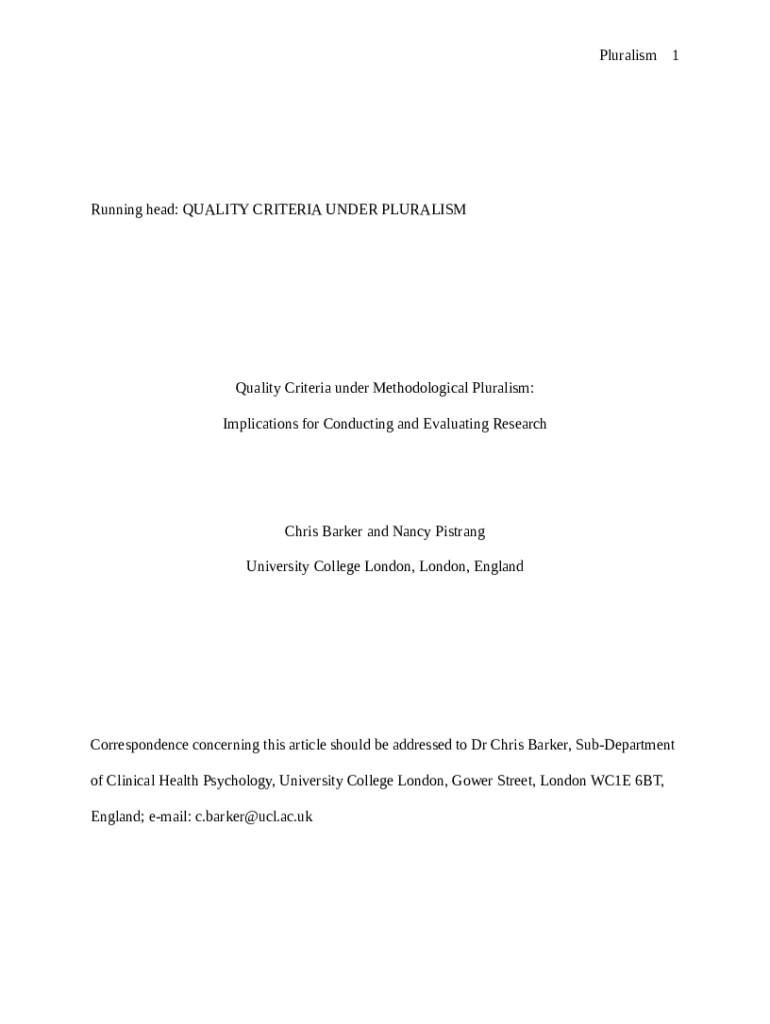 Pluralism 1

Running head: QUALITY CRITERIA UNDER PLURALISM

Quality Criteria under Methodological Pluralism:

Implications for Conducting and Evaluating Research

Chris Barker and Nancy Pistrang

University College London, London, England

Correspondence concerning this article should be addressed to Dr Chris Barker, Sub-Department of Clinical Health Psychology, University College London, Gower Street, London WC1E 6BT, England; e-mail: c.barker@ucl.ac.uk